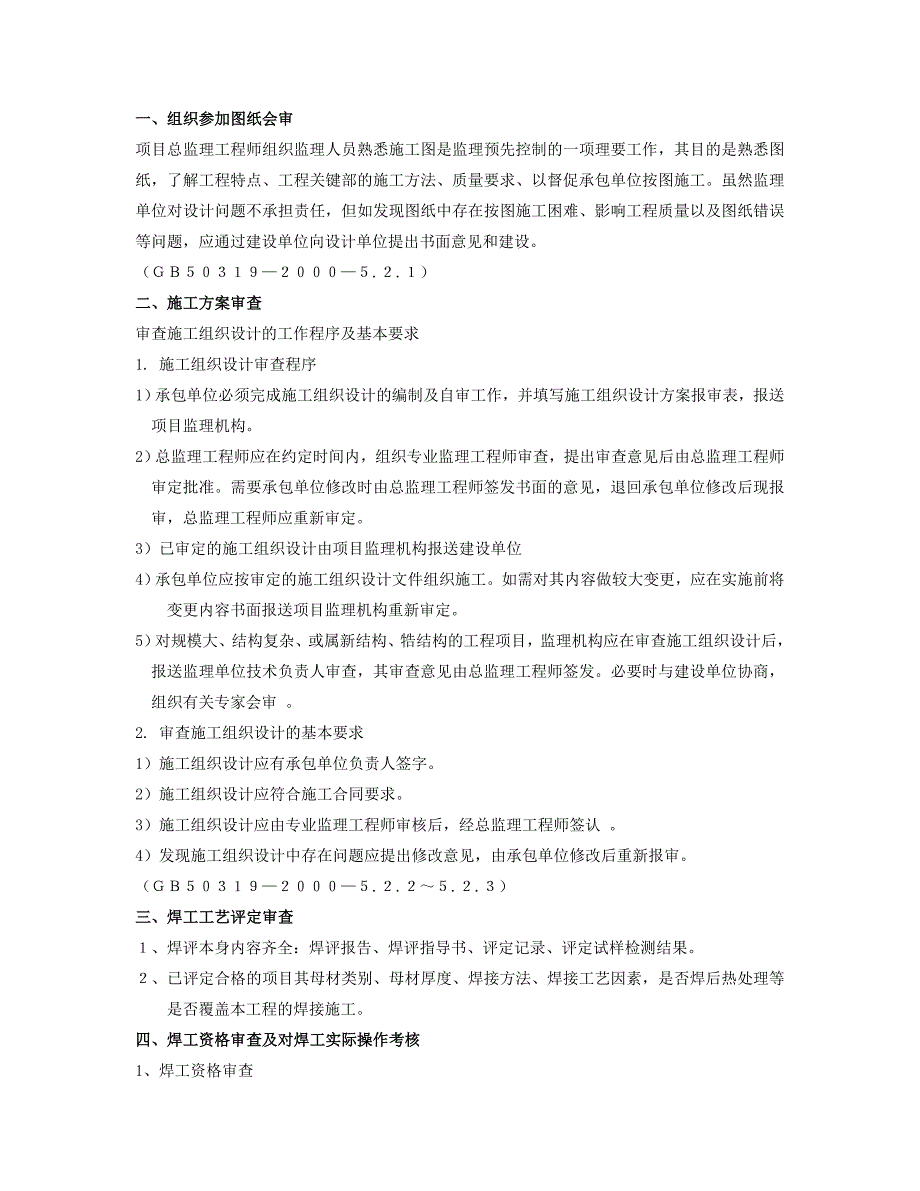 一、组织参加图纸会审

项目总监理工程师组织监理人员熟悉施工图是监理预先控制的一项理要工作，其目的是熟悉图纸，了解工程特点、工程关键部的施工方法、质量要求、以督促承包单位按图施工。虽然监理单位对设计问题不承担责任，但如发现图纸中存在按图施工困难、影响工程质量以及图纸错误等问题，应通过建设单位向设计单位提出书面意见和建设。

（ＧＢ５０３１９—２０００—５．２．１）

二、施工方案审查

审查施工组织设计的工作程序及基本要求

1. 施工组织设计审查程序

1）承包单位必须完成施工组织设计的编制及自审工作，并填写施工组织设计方案报审表，报送项目监理机构。

2）总监理工程师应在约定时间内，组织专业监理工程师审查，提出审查意见后由总监理工程师审定批准。需要承包单位修改时由总监理工程师签发书面的意见，退回承包单位修改后现报审，总监理工程师应重新审定。

3）已审定的施工组织设计由项目监理机构报送建设单位

4）承包单位应按审定的施工组织设计文件组织施工。如需对其内容做较大变更，应在实施前将变更内容书面报送项目监理机构重新审定。

5）对规模大、结构复杂、或属新结构、牿结构的工程项目，监理机构应在审查施工组织设计后，报送监理单位技术负责人审查，其审查意见由总监理工程师签发。必要时与建设单位协商，组织有关专家会审 。

2. 审查施工组织设计的基本要求

1）施工组织设计应有承包单位负责人签字。

2）施工组织设计应符合施工合同要求。

3）施工组织设计应由专业监理工程师审核后，经总监理工程师签认 。

4）发现施工组织设计中存在问题应提出修改意见，由承包单位修改后重新报审。

（ＧＢ５０３１９—２０００—５．２．２～５．２．３）

三、焊工工艺评定审查

１、焊评本身内容齐全：焊评报告、焊评指导书、评定记录、评定试样检测结果。

２、已评定合格的项目其母材类别、母材厚度、焊接方法、焊接工艺因素，是否焊后热处理等是否覆盖本工程的焊接施工。

四、焊工资格审查及对焊工实际操作考核

1、焊工资格审查